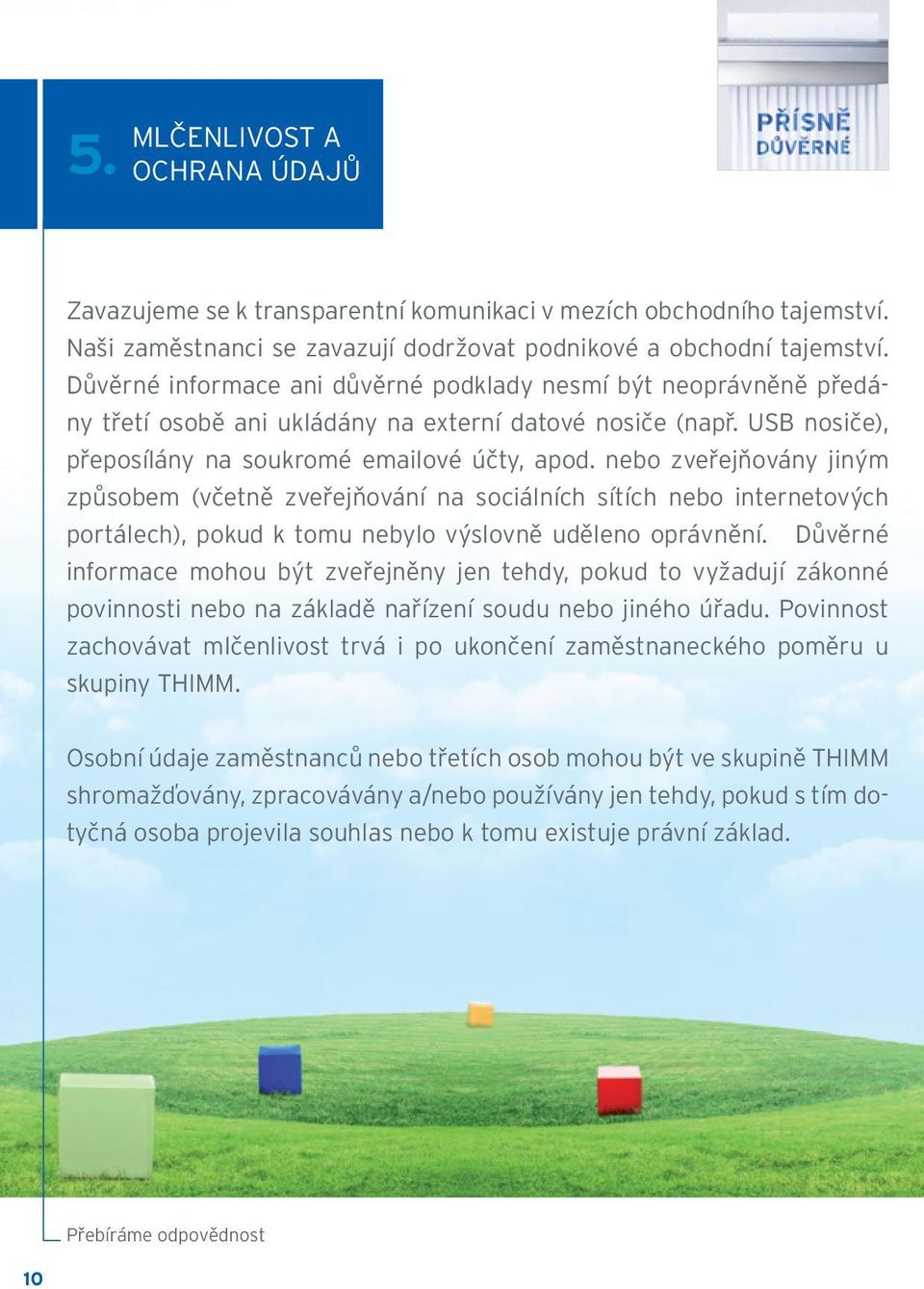 5. MLČENLIVOST A OCHRANA ÚDAJŮ

PŘÍSNĚ DŮVĚRNÉ

Zavazujeme se k transparentní komunikaci v mezích obchodního tajemství. Naši zaměstnanci se zavazují dodržovat podnikové a obchodní tajemství. Důvěrné informace ani důvěrné podklady nesmí být neoprávněně předány třetí osobě ani ukládány na externí datové nosiče (např. USB nosiče), přeposílány na soukromé emailové účty, apod. nebo zveřejňovány jiným způsobem (včetně zveřejňování na sociálních sítích nebo internetových portálech), pokud k tomu nebylo výslovně uděleno oprávnění. Důvěrné informace mohou být zveřejněny jen tehdy, pokud to vyžadují zákonné povinnosti nebo na základě nařízení soudu nebo jiného úřadu. Povinnost zachovávat mlčenlivost trvá i po ukončení zaměstnaneckého poměru u skupiny THIMM.

Osobní údaje zaměstnanců nebo třetích osob mohou být ve skupině THIMM shromažďovány, zpracovávány a/nebo používány jen tehdy, pokud s tím dotyčná osoba projevila souhlas nebo k tomu existuje právní základ.

Přebíráme odpovědnost

10